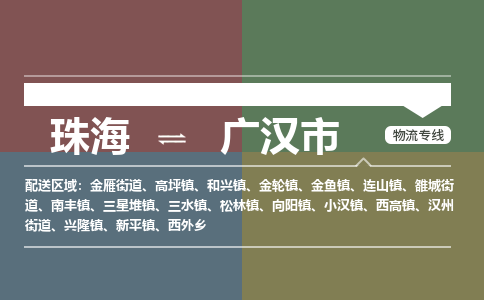 珠海 ⇌ 广汉市

物流专线

配送区域：金雁街道、高坪镇、和兴镇、金轮镇、金鱼镇、连山镇、雒城街道、南丰镇、三星堆镇、三水镇、松林镇、向阳镇、小汉镇、西高镇、汉州街道、兴隆镇、新平镇、西外乡